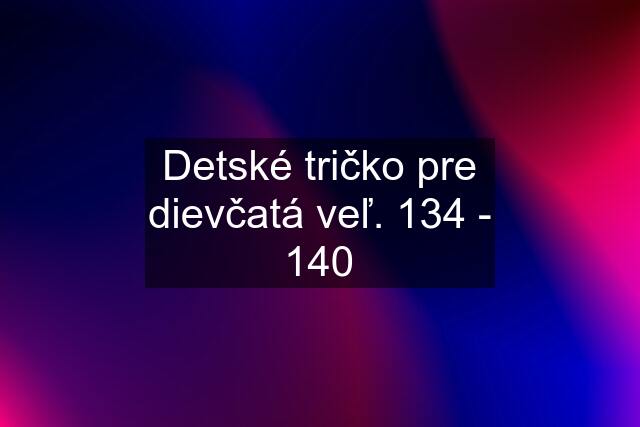 Detské tričko pre dievčatá veľ. 134 - 140